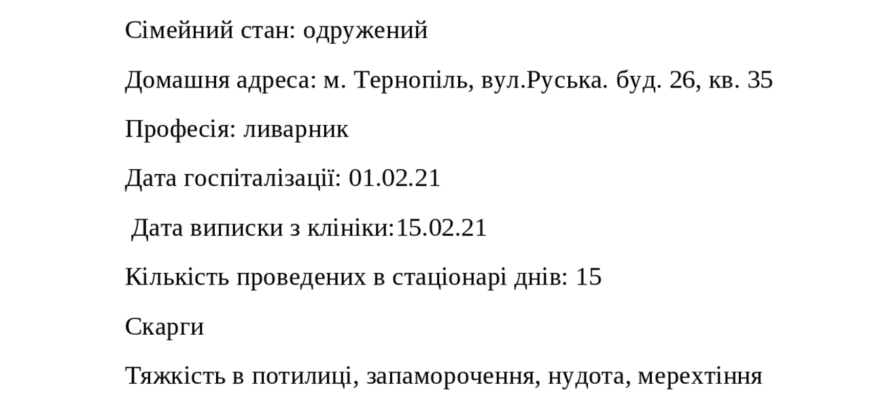 Сімейний стан: одружений

Домашня адреса: м. Тернопіль, вул.Руська. буд. 26, кв. 35

Професія: ливарник

Дата госпіталізації: 01.02.21

Дата виписки з клініки:15.02.21

Кількість проведених в стаціонарі днів: 15

Скарги

Тяжкість в потилиці, запаморочення, нудота, мерехтіння